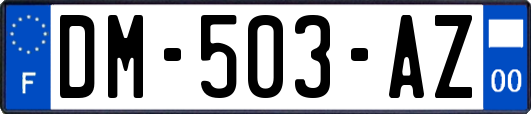 F
DM-503-AZ
00